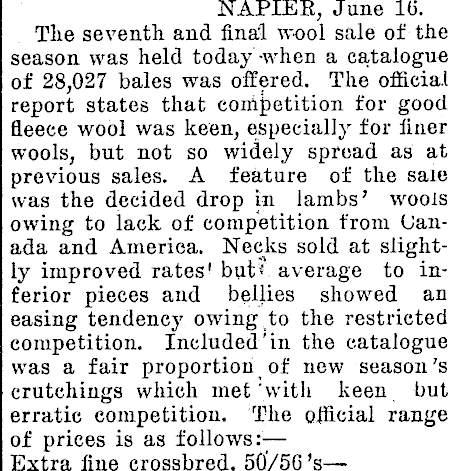 NAPIER, June 16.

The seventh and final wool sale of the season was held today when a catalogue of 28,027 bales was offered. The official report states that competition for good fleece wool was keen, especially for finer wools, but not so widely spread as at previous sales. A feature of the sale was the decided drop in lambs' wools owing to lack of competition from Canada and America. Necks sold at slightly improved rates but average to inferior pieces and bellies showed an easing tendency owing to the restricted competition. Included in the catalogue was a fair proportion of new season's crutchings which met with keen but erratic competition. The official range of prices is as follows:—

Extra fine crossbred, 50/56's—